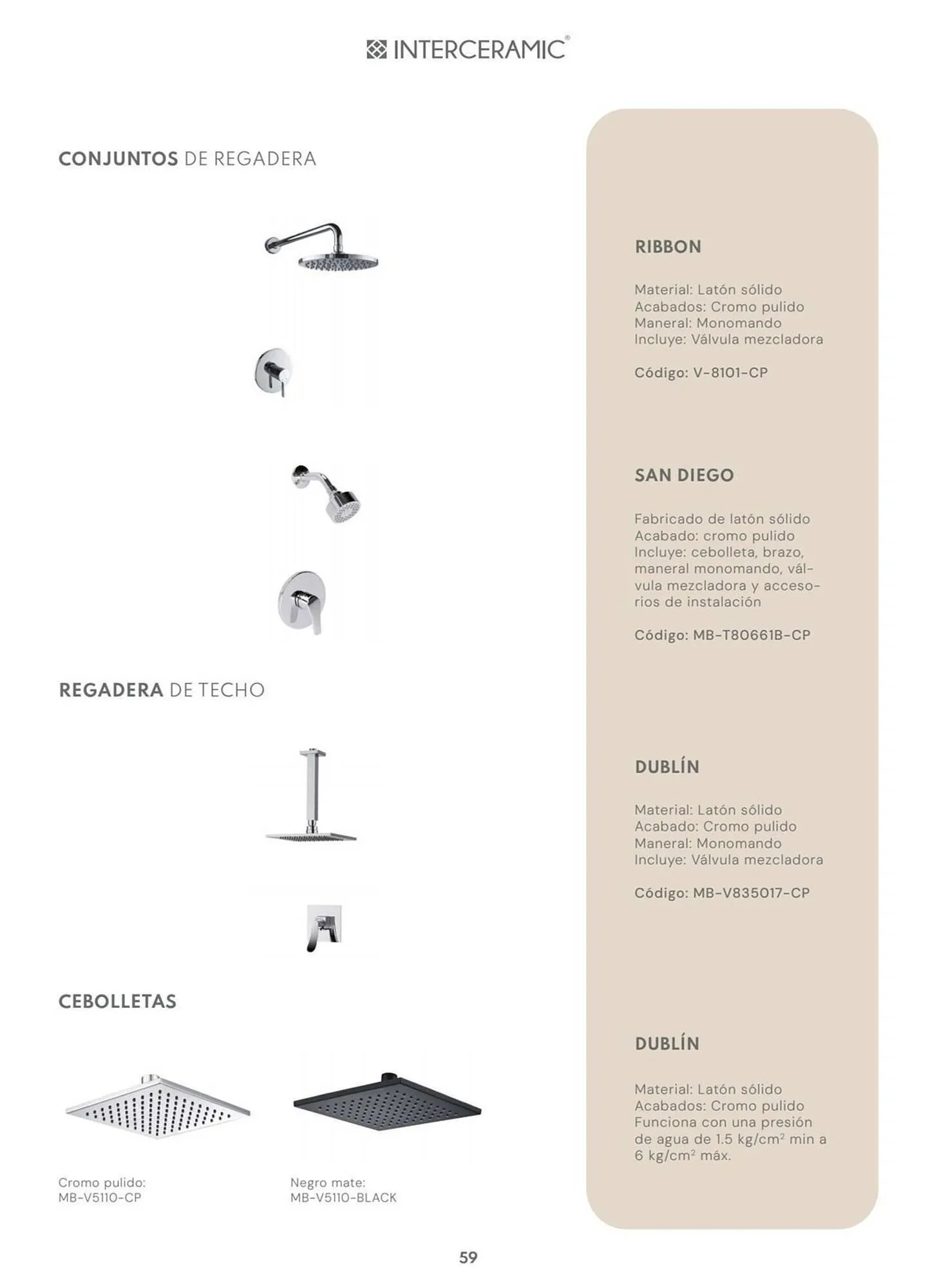 INTERCERAMIC®

CONJUNTOS DE REGADERA

REGADERA DE TECHO

CEBOLLETAS

Cromo pulido:
MB-V5110-CP

Negro mate:
MB-V5110-BLACK

RIBBON

Material: Latón sólido
Acabados: Cromo pulido
Maneral: Monomando
Incluye: Válvula mezcladora

Código: V-8101-CP

SAN DIEGO

Fabricado de latón sólido
Acabado: cromo pulido
Incluye: cebolleta, brazo, maneral monomando, válvula mezcladora y accesorios de instalación

Código: MB-T80661B-CP

DUBLÍN

Material: Latón sólido
Acabado: Cromo pulido
Maneral: Monomando
Incluye: Válvula mezcladora

Código: MB-V835017-CP

DUBLÍN

Material: Latón sólido
Acabados: Cromo pulido
Funciona con una presión de agua de 1.5 kg/cm$^{2}$ min a 6 kg/cm$^{2}$ máx.

59